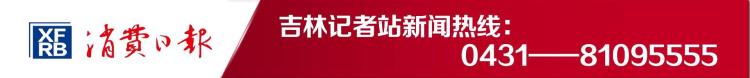 XF RB 消费日报

吉林记者站新闻热线:
0431——81095555